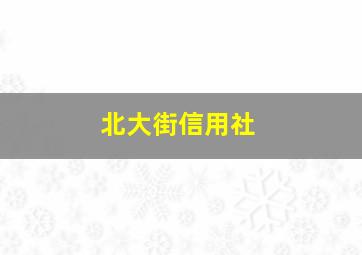 北大街信用社